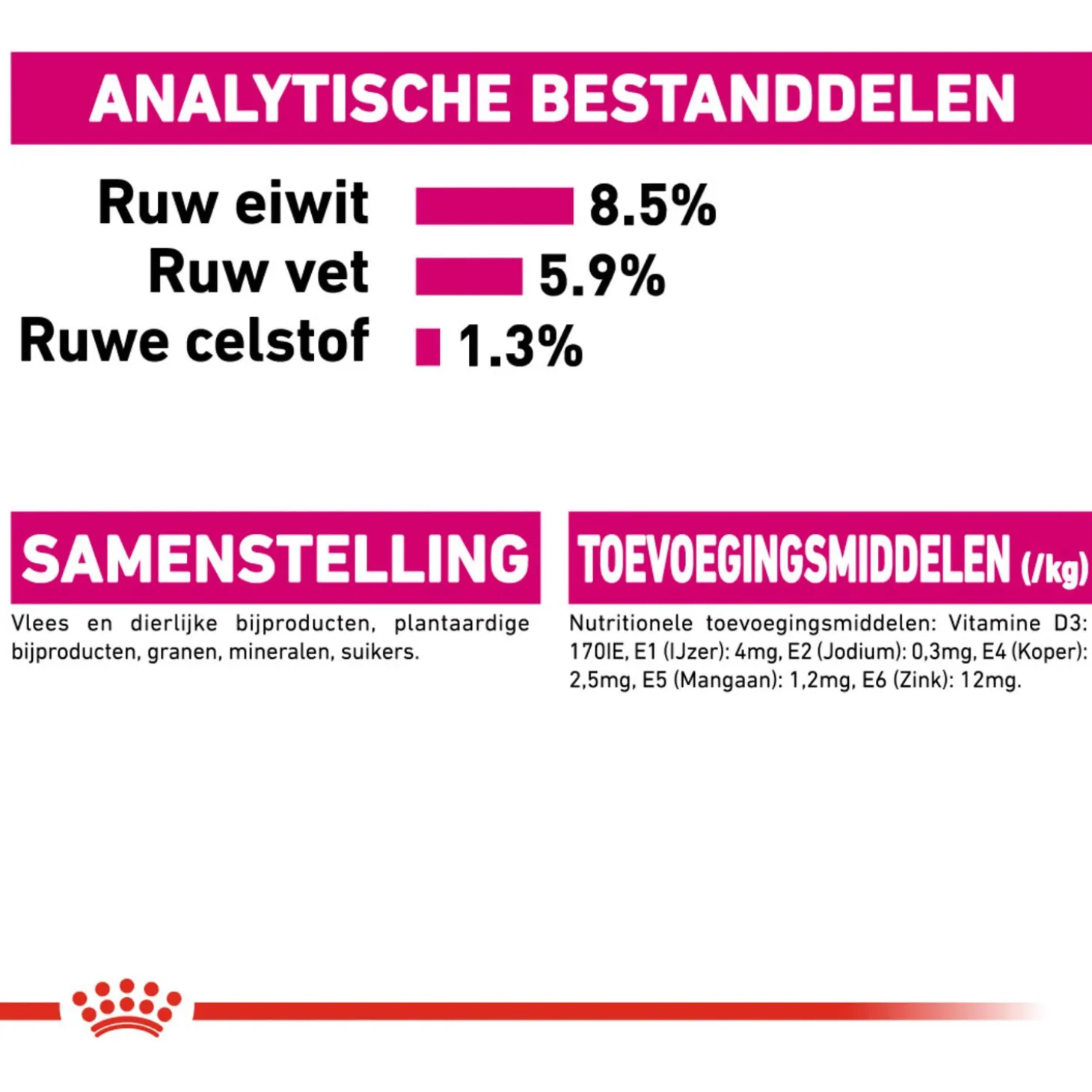 ANALYTISCHE BESTANDDELEN

Ruw eiwit 8.5%
Ruw vet 5.9%
Ruwe celstof 1.3%

SAMENSTELLING

Vlees en dierlijke bijproducten, plantaardige bijproducten, granen, mineralen, suikers.

TOEVOEGINGSMIDDELEN (/kg)

Nutritionele toevoegingsmiddelen: Vitamine D3: 170IE, E1 (IJzer): 4mg, E2 (Jodium): 0,3mg, E4 (Koper): 2,5mg, E5 (Mangaan): 1,2mg, E6 (Zink): 12mg.